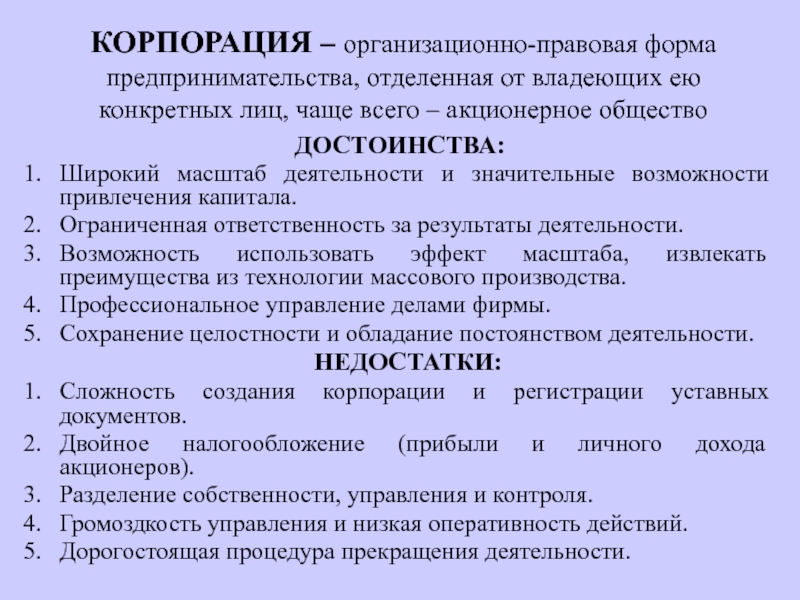 КОРПОРАЦИЯ – организационно-правовая форма предпринимательства, отделенная от владеющих ею конкретных лиц, чаще всего – акционерное общество

ДОСТОИНСТВА:

1. Широкий масштаб деятельности и значительные возможности привлечения капитала.
2. Ограниченная ответственность за результаты деятельности.
3. Возможность использовать эффект масштаба, извлекать преимущества из технологии массового производства.
4. Профессиональное управление делами фирмы.
5. Сохранение целостности и обладание постоянством деятельности.

НЕДОСТАТКИ:

1. Сложность создания корпорации и регистрации уставных документов.
2. Двойное налогообложение (прибыли и личного дохода акционеров).
3. Разделение собственности, управления и контроля.
4. Громоздкость управления и низкая оперативность действий.
5. Дорогостоящая процедура прекращения деятельности.